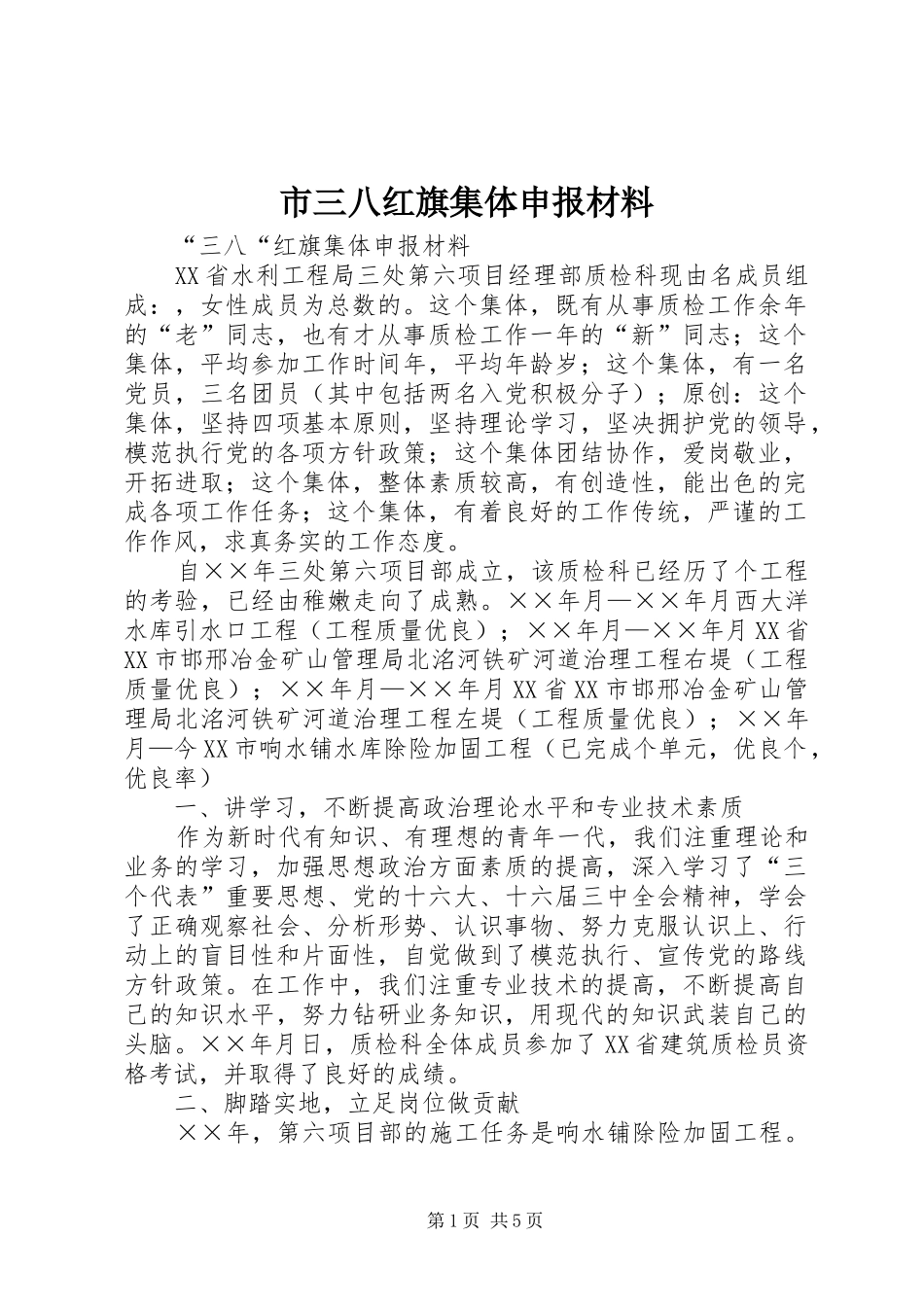 市三八红旗集体申报材料

“三八“红旗集体申报材料

XX省水利工程局三处第六项目经理部质检科现由名成员组成：，女性成员为总数的。这个集体，既有从事质检工作余年的“老”同志，也有才从事质检工作一年的“新”同志；这个集体，平均参加工作时间年，平均年龄岁；这个集体，有一名党员，三名团员（其中包括两名入党积极分子）；原创：这个集体，坚持四项基本原则，坚持理论学习，坚决拥护党的领导，模范执行党的各项方针政策；这个集体团结协作，爱岗敬业，开拓进取；这个集体，整体素质较高，有创造性，能出色的完成各项工作任务；这个集体，有着良好的工作传统，严谨的工作作风，求真务实的工作态度。

自××年三处第六项目部成立，该质检科已经历了个工程的考验，已经由稚嫩走向了成熟。××年月—××年月西大洋水库引水口工程（工程质量优良）；××年月—××年月XX省XX市邯邢冶金矿山管理局北洺河铁矿河道治理工程右堤（工程质量优良）；××年月—××年月XX省XX市邯邢冶金矿山管理局北洺河铁矿河道治理工程左堤（工程质量优良）；××年月—今XX市响水铺水库除险加固工程（已完成个单元，优良个，优良率）

一、讲学习，不断提高政治理论水平和专业技术素质

作为新时代有知识、有理想的青年一代，我们注重理论和业务的学习，加强思想政治方面素质的提高，深入学习了“三个代表”重要思想、党的十六大、十六届三中全会精神，学会了正确观察社会、分析形势、认识事物、努力克服认识上、行动上的盲目性和片面性，自觉做到了模范执行、宣传党的路线方针政策。在工作中，我们注重专业技术的提高，不断提高自己的知识水平，努力钻研业务知识，用现代的知识武装自己的头脑。××年月日，质检科全体成员参加了XX省建筑质检员资格考试，并取得了良好的成绩。

二、脚踏实地，立足岗位做贡献

××年，第六项目部的施工任务是响水铺除险加固工程。

第1页 共5页